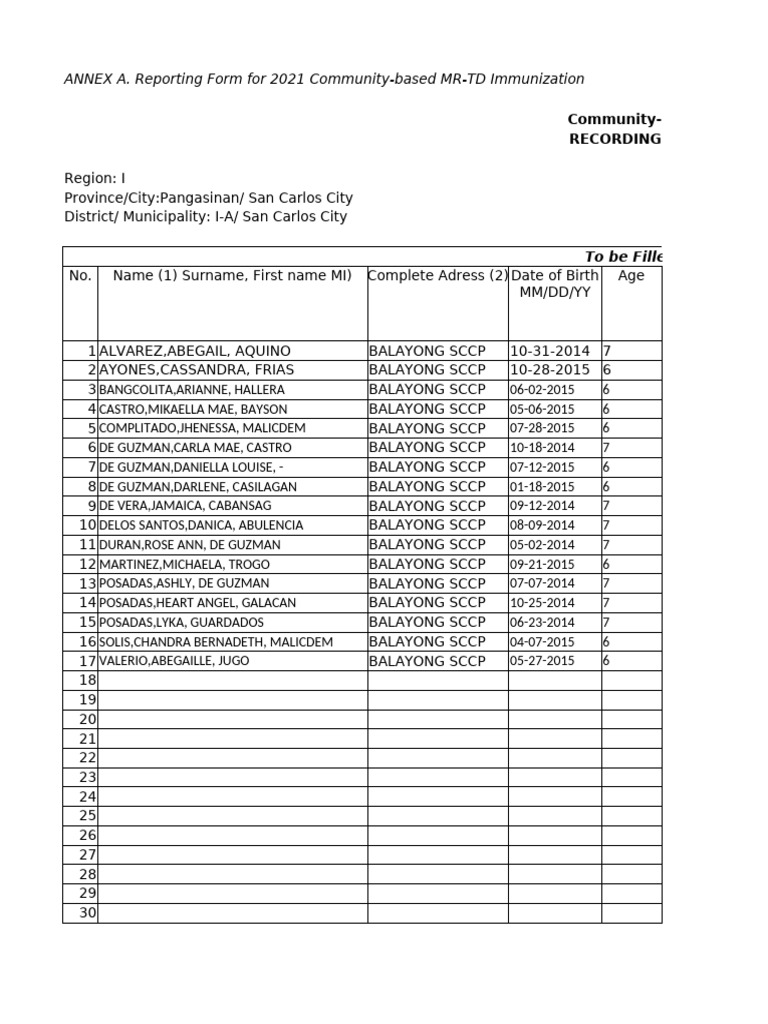 ANNEX A. Reporting Form for 2021 Community-based MR-TD Immunization

Community-
RECORDING

Region: I
Province/City:Pangasinan/ San Carlos City
District/ Municipality: I-A/ San Carlos City

To be Fille

| No. | Name (1) Surname, First name MI) | Complete Adress (2) | Date of Birth MM/DD/YY | Age |
|---|---|---|---|---|
| 1 | ALVAREZ,ABEGAIL, AQUINO | BALAYONG SCCP | 10-31-2014 | 7 |
| 2 | AYONES,CASSANDRA, FRIAS | BALAYONG SCCP | 10-28-2015 | 6 |
| 3 | BANGCOLITA,ARIANNE, HALLERA | BALAYONG SCCP | 06-02-2015 | 6 |
| 4 | CASTRO,MIKAELLA MAE, BAYSON | BALAYONG SCCP | 05-06-2015 | 6 |
| 5 | COMPLITADO,JHENESSA, MALICDEM | BALAYONG SCCP | 07-28-2015 | 6 |
| 6 | DE GUZMAN,CARLA MAE, CASTRO | BALAYONG SCCP | 10-18-2014 | 7 |
| 7 | DE GUZMAN,DANIELLA LOUISE, - | BALAYONG SCCP | 07-12-2015 | 6 |
| 8 | DE GUZMAN,DARLENE, CASILAGAN | BALAYONG SCCP | 01-18-2015 | 6 |
| 9 | DE VERA,JAMAICA, CABANSAG | BALAYONG SCCP | 09-12-2014 | 7 |
| 10 | DELOS SANTOS,DANICA, ABULENCIA | BALAYONG SCCP | 08-09-2014 | 7 |
| 11 | DURAN,ROSE ANN, DE GUZMAN | BALAYONG SCCP | 05-02-2014 | 7 |
| 12 | MARTINEZ,MICHAELA, TROGO | BALAYONG SCCP | 09-21-2015 | 6 |
| 13 | POSADAS,ASHLY, DE GUZMAN | BALAYONG SCCP | 07-07-2014 | 7 |
| 14 | POSADAS,HEART ANGEL, GALACAN | BALAYONG SCCP | 10-25-2014 | 7 |
| 15 | POSADAS,LYKA, GUARDADOS | BALAYONG SCCP | 06-23-2014 | 7 |
| 16 | SOLIS,CHANDRA BERNADETH, MALICDEM | BALAYONG SCCP | 04-07-2015 | 6 |
| 17 | VALERIO,ABEGAILLE, JUGO | BALAYONG SCCP | 05-27-2015 | 6 |
| 18 | | | | |
| 19 | | | | |
| 20 | | | | |
| 21 | | | | |
| 22 | | | | |
| 23 | | | | |
| 24 | | | | |
| 25 | | | | |
| 26 | | | | |
| 27 | | | | |
| 28 | | | | |
| 29 | | | | |
| 30 | | | | |